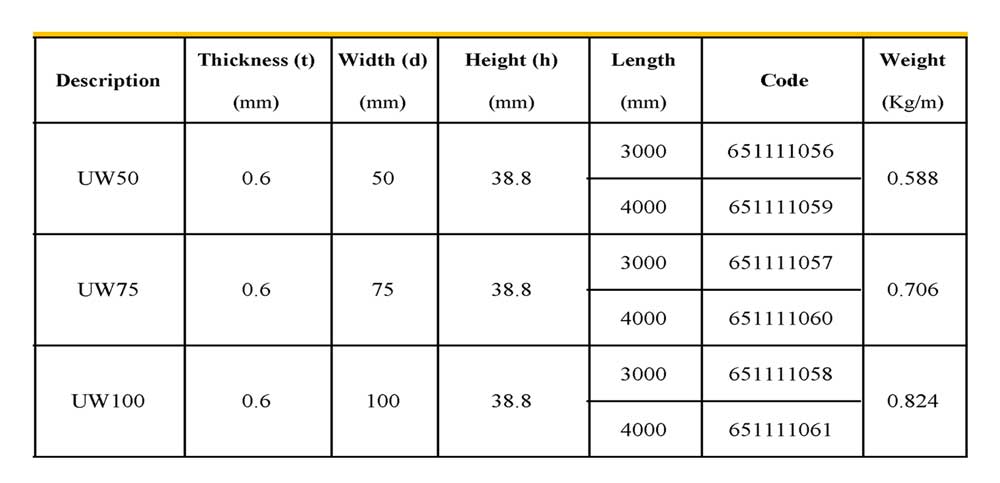 | Description | Thickness (t) (mm) | Width (d) (mm) | Height (h) (mm) | Length (mm) | Code | Weight (Kg/m) |
|---|---|---|---|---|---|---|
| UW50 | 0.6 | 50 | 38.8 | 3000 | 651111056 | 0.588 |
| | | | | 4000 | 651111059 | |
| UW75 | 0.6 | 75 | 38.8 | 3000 | 651111057 | 0.706 |
| | | | | 4000 | 651111060 | |
| UW100 | 0.6 | 100 | 38.8 | 3000 | 651111058 | 0.824 |
| | | | | 4000 | 651111061 | |